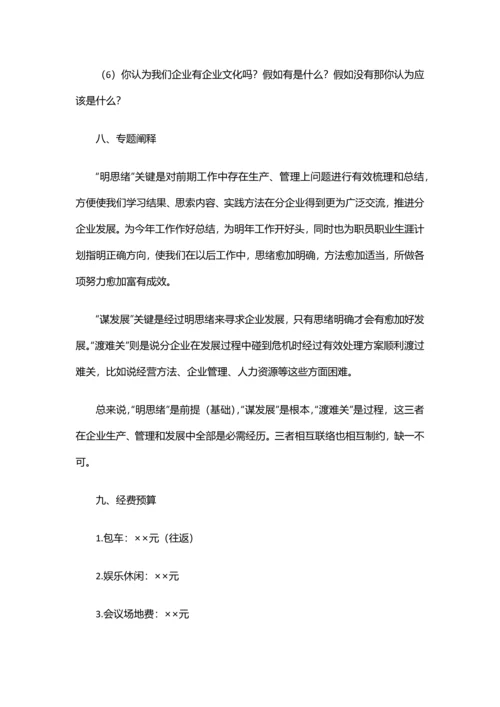 （6）你认为我们企业有企业文化吗？假如有是什么？假如没有那你认为应该是什么？

八、专题阐释

“明思绪”关键是对前期工作中存在生产、管理上问题进行有效梳理和总结，方便使我们学习结果、思索内容、实践方法在分企业得到更为广泛交流，推进分企业发展。为今年工作作好总结，为明年工作开好头，同时也为职员职业生涯计划指明正确方向，使我们在以后工作中，思绪愈加明确，方法愈加适当，所做各项努力愈加富有成效。

“谋发展”关键是经过明思绪来寻求企业发展，只有思绪明确才会有愈加好发展。“渡难关”则是说分企业在发展过程中碰到危机时经过有效处理方案顺利渡过难关，比如说经营方法、企业管理、人力资源等这些方面困难。

总来说，“明思绪”是前提（基础），“谋发展”是根本，“渡难关”是过程，这三者在企业生产、管理和发展中全部是必需经历。三者相互联络也相互制约，缺一不可。

九、经费预算

1.包车：××元（往返）

2.娱乐休闲：××元

3.会议场地费：××元